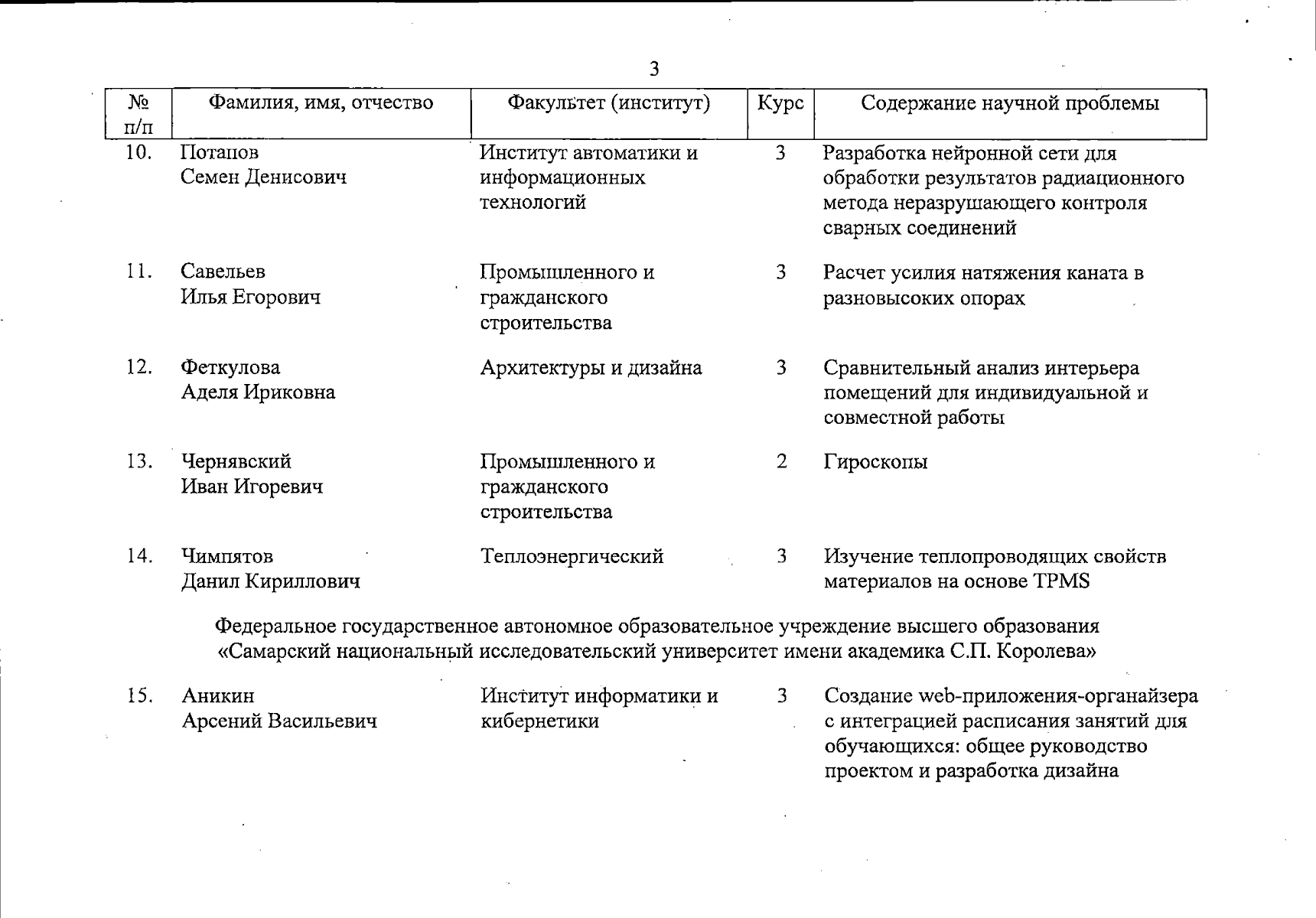 3

| № п/п | Фамилия, имя, отчество | Факультет (институт) | Курс | Содержание научной проблемы |
|---|---|---|---|---|
| 10. | Потапов Семен Денисович | Институт автоматики и информационных технологий | 3 | Разработка нейронной сети для обработки результатов радиационного метода неразрушающего контроля сварных соединений |
| 11. | Савельев Илья Егорович | Промышленного и гражданского строительства | 3 | Расчет усилия натяжения каната в разновысоких опорах |
| 12. | Феткулова Аделя Ириковна | Архитектуры и дизайна | 3 | Сравнительный анализ интерьера помещений для индивидуальной и совместной работы |
| 13. | Чернявский Иван Игоревич | Промышленного и гражданского строительства | 2 | Гироскопы |
| 14. | Чимпятов Данил Кириллович | Теплоэнергический | 3 | Изучение теплопроводящих свойств материалов на основе TPMS |

Федеральное государственное автономное образовательное учреждение высшего образования «Самарский национальный исследовательский университет имени академика С.П. Королева»

| | | | | |
|---|---|---|---|---|
| 15. | Аникин Арсений Васильевич | Институт информатики и кибернетики | 3 | Создание web-приложения-органайзера с интеграцией расписания занятий для обучающихся: общее руководство проектом и разработка дизайна |